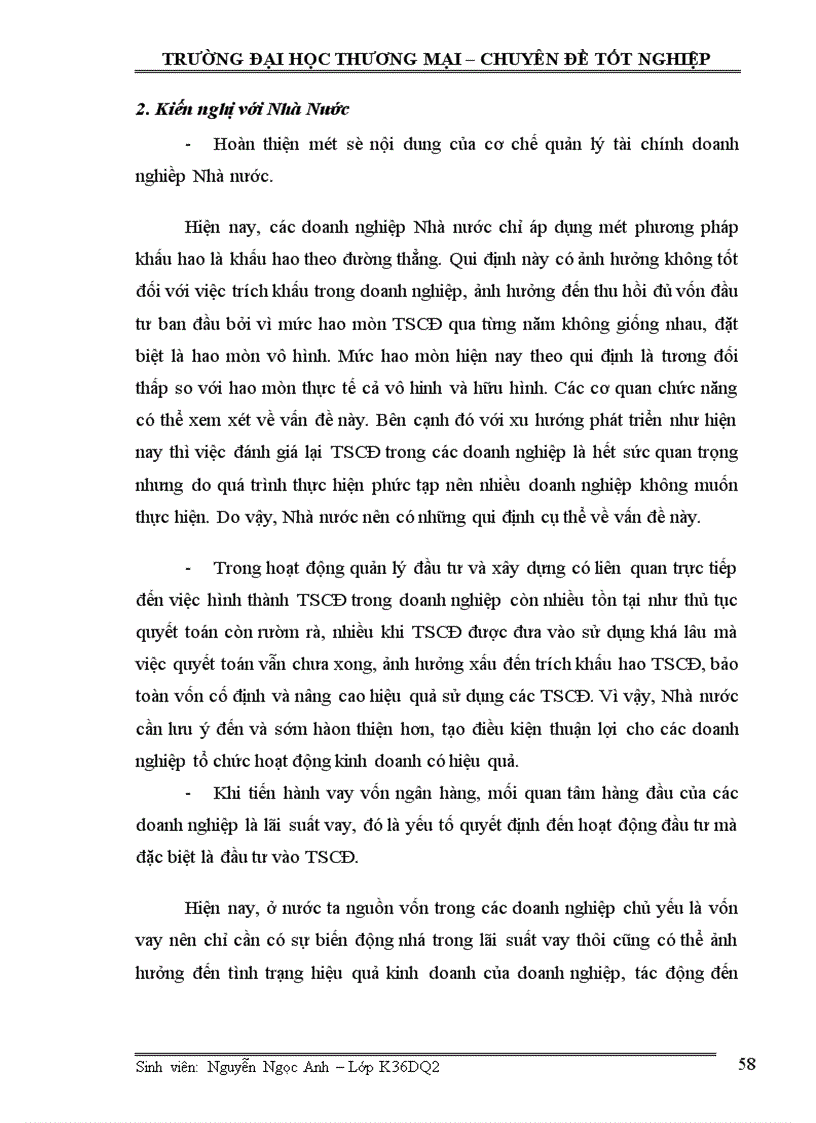 TRƯỜNG ĐẠI HỌC THƯƠNG MẠI – CHUYÊN ĐỀ TỐT NGHIỆP

2. Kiến nghị với Nhà Nước

- Hoàn thiện mét sè nội dung của cơ chế quản lý tài chính doanh nghiệp Nhà nước.

Hiện nay, các doanh nghiệp Nhà nước chỉ áp dụng mét phương pháp khấu hao là khấu hao theo đường thẳng. Qui định này có ảnh hưởng không tốt đối với việc trích khấu trong doanh nghiệp, ảnh hưởng đến thu hồi đủ vốn đầu tư ban đầu bởi vì mức hao mòn TSCĐ qua từng năm không giống nhau, đặt biệt là hao mòn vô hình. Mức hao mòn hiện nay theo qui định là tương đối thấp so với hao mòn thực tế cả vô hình và hữu hình. Các cơ quan chức năng có thể xem xét về vấn đề này. Bên cạnh đó với xu hướng phát triển như hiện nay thì việc đánh giá lại TSCĐ trong các doanh nghiệp là hết sức quan trọng nhưng do quá trình thực hiện phức tạp nên nhiều doanh nghiệp không muốn thực hiện. Do vậy, Nhà nước nên có những qui định cụ thể về vấn đề này.

- Trong hoạt động quản lý đầu tư và xây dựng có liên quan trực tiếp đến việc hình thành TSCĐ trong doanh nghiệp còn nhiều tồn tại như thủ tục quyết toán còn rườm rà, nhiều khi TSCĐ được đưa vào sử dụng khá lâu mà việc quyết toán vẫn chưa xong, ảnh hưởng xấu đến trích khấu hao TSCĐ, bảo toàn vốn cố định và nâng cao hiệu quả sử dụng các TSCĐ. Vì vậy, Nhà nước cần lưu ý đến và sớm hàon thiện hơn, tạo điều kiện thuận lợi cho các doanh nghiệp tổ chức hoạt động kinh doanh có hiệu quả.

- Khi tiến hành vay vốn ngân hàng, mối quan tâm hàng đầu của các doanh nghiệp là lãi suất vay, đó là yếu tố quyết định đến hoạt động đầu tư mà đặc biệt là đầu tư vào TSCĐ.

Hiện nay, ở nước ta nguồn vốn trong các doanh nghiệp chủ yếu là vốn vay nên chỉ cần có sự biến động nhá trong lãi suất vay thôi cũng có thể ảnh hưởng đến tình trạng hiệu quả kinh doanh của doanh nghiệp, tác động đến

Sinh viên: Nguyễn Ngọc Anh – Lớp K36DQ2 58